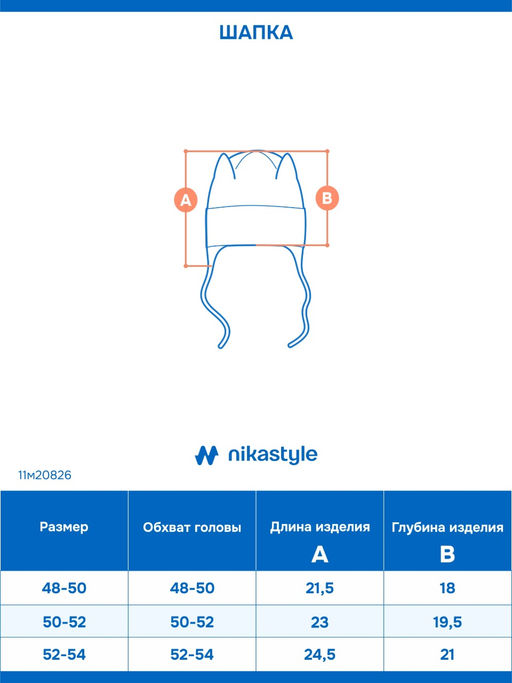 ШАПКА

A

B

nikastyle

11м20826

| Размер | Обхват головы | Длина изделия A | Глубина изделия B |
|---|---|---|---|
| 48-50 | 48-50 | 21,5 | 18 |
| 50-52 | 50-52 | 23 | 19,5 |
| 52-54 | 52-54 | 24,5 | 21 |